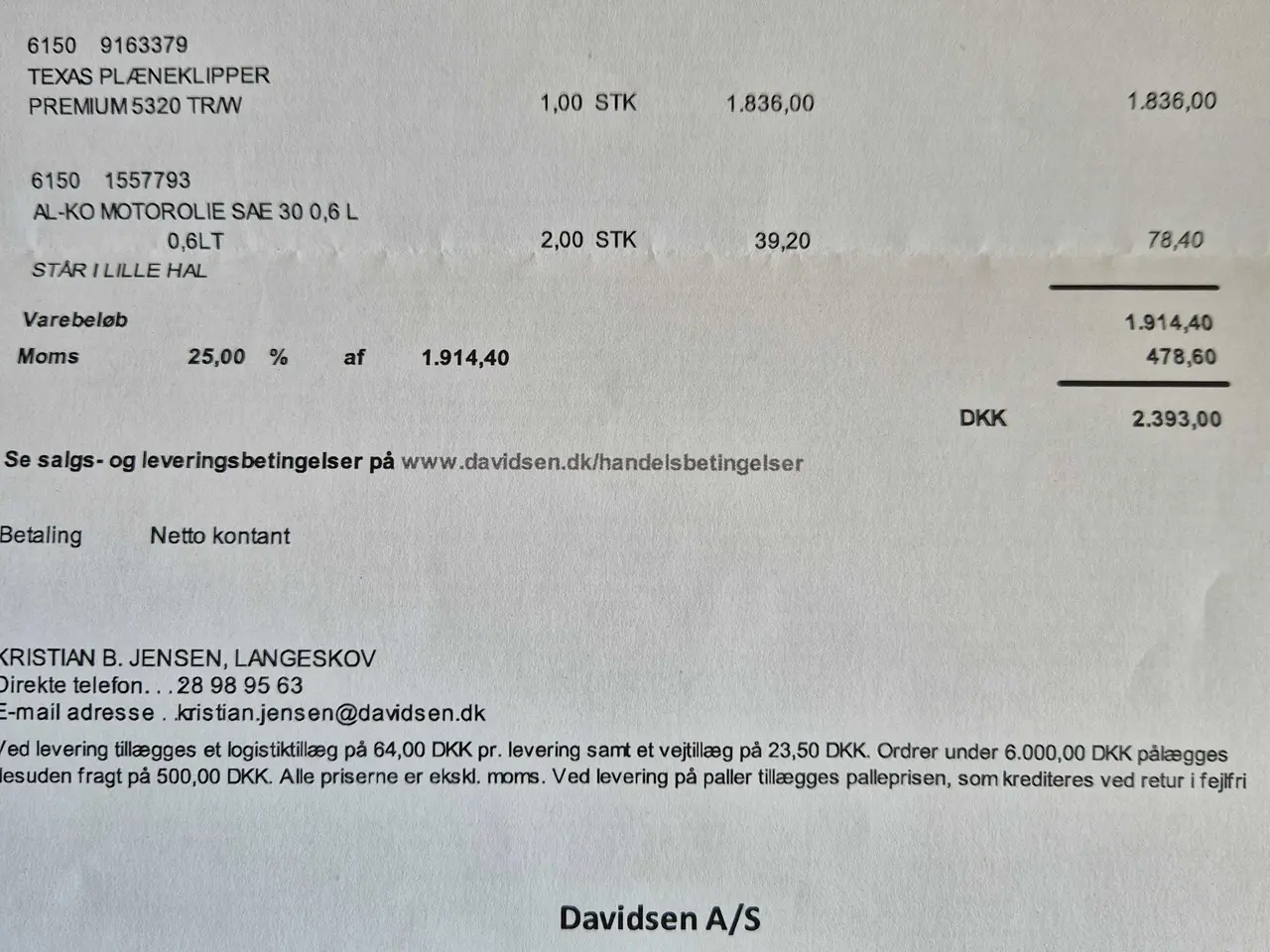 6150 9163379
TEXAS PLÆNEKLIPPER
PREMIUM 5320 TR/W 1,00 STK 1.836,00 1.836,00

6150 1557793
AL-KO MOTOROLIE SAE 30 0,6 L
0,6LT 2,00 STK 39,20 78,40
STÅR I LILLE HAL

Varebeløb 1.914,40
Moms 25,00 % af 1.914,40 478,60

DKK 2.393,00

Se salgs- og leveringsbetingelser på www.davidsen.dk/handelsbetingelser

Betaling Netto kontant

KRISTIAN B. JENSEN, LANGESKOV
Direkte telefon. . . 28 98 95 63
E-mail adresse . .kristian.jensen@davidsen.dk
Ved levering tillægges et logistiktillæg på 64,00 DKK pr. levering samt et vejtillæg på 23,50 DKK. Ordrer under 6.000,00 DKK pålægges desuden fragt på 500,00 DKK. Alle priserne er ekskl. moms. Ved levering på paller tillægges palleprisen, som krediteres ved retur i fejlfri

Davidsen A/S